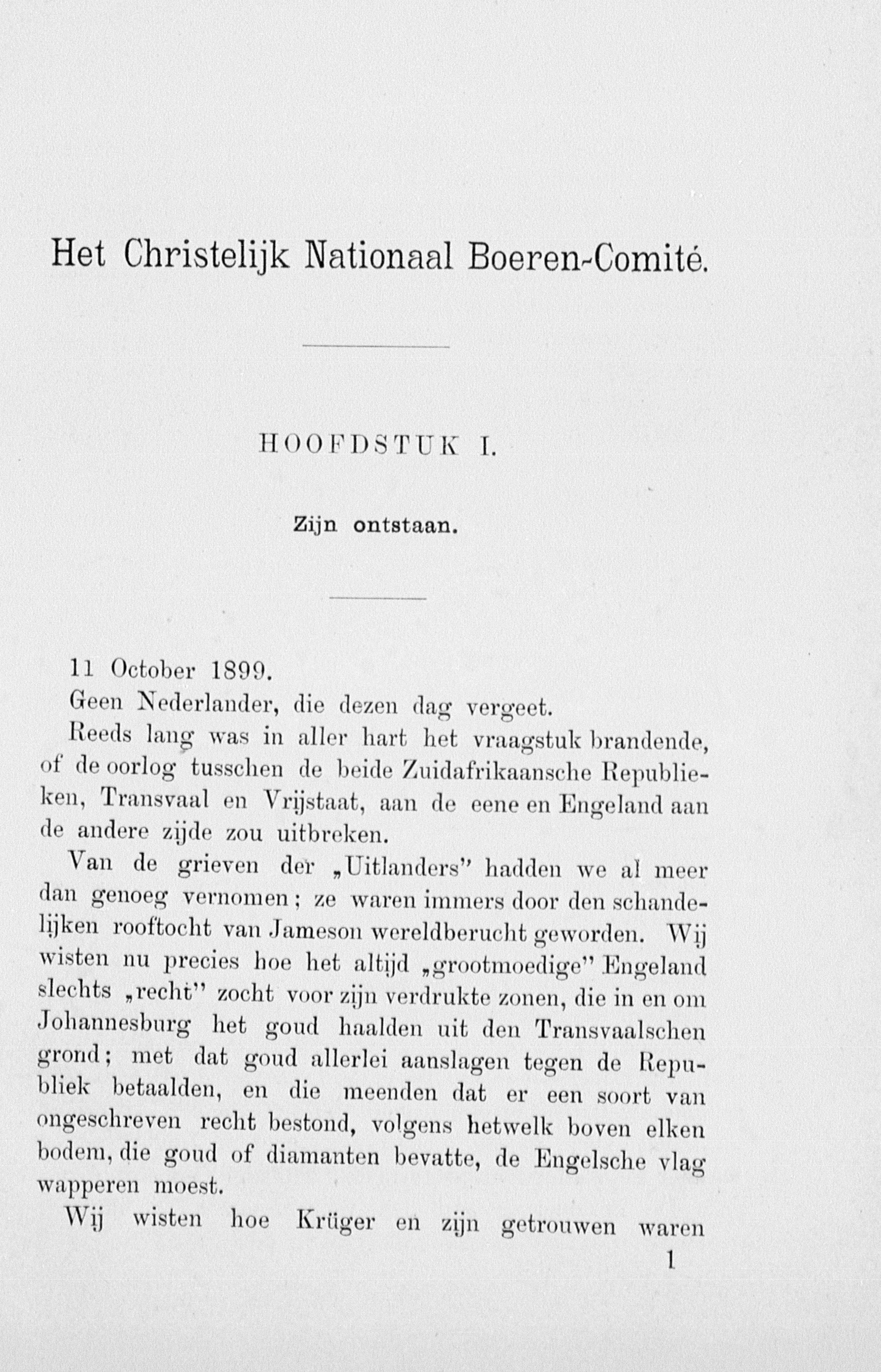 Het Christelijk Nationaal Boeren-Comité.

HOOFDSTUK I.

Zijn ontstaan.

11 October 1899.

Geen Nederlander, die dezen dag vergeet.

Reeds lang was in aller hart het vraagstuk brandende, of de oorlog tusschen de beide Zuidafrikaansche Republieken, Transvaal en Vrijstaat, aan de eene en Engeland aan de andere zijde zou uitbreken.

Van de grieven der „Uitlanders" hadden we al meer dan genoeg vernomen; ze waren immers door den schandelijken rooftocht van Jameson wereldberucht geworden. Wij wisten nu precies hoe het altijd „grootmoedige" Engeland slechts „recht" zocht voor zijn verdrukte zonen, die in en om Johannesburg het goud haalden uit den Transvaalschen grond; met dat goud allerlei aanslagen tegen de Republiek betaalden, en die meenden dat er een soort van ongeschreven recht bestond, volgens hetwelk boven elken bodem, die goud of diamanten bevatte, de Engelsche vlag wapperen moest.

Wij wisten hoe Krüger en zijn getrouwen waren

1